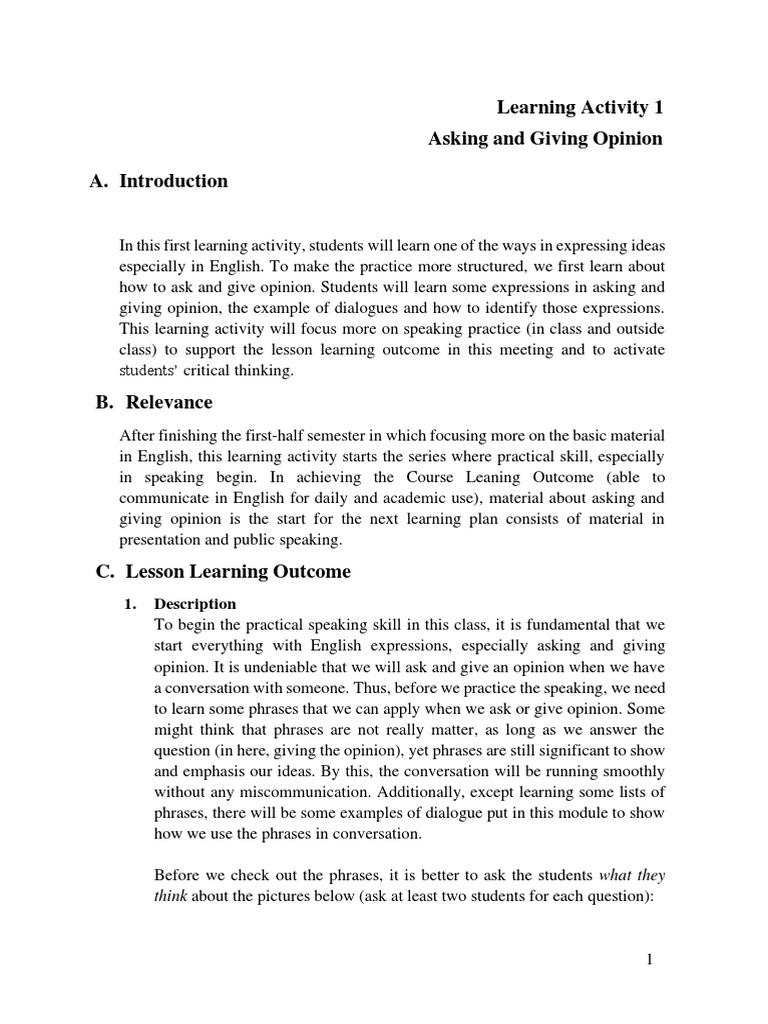 Learning Activity 1
Asking and Giving Opinion

A. Introduction

In this first learning activity, students will learn one of the ways in expressing ideas especially in English. To make the practice more structured, we first learn about how to ask and give opinion. Students will learn some expressions in asking and giving opinion, the example of dialogues and how to identify those expressions. This learning activity will focus more on speaking practice (in class and outside class) to support the lesson learning outcome in this meeting and to activate students' critical thinking.

B. Relevance

After finishing the first-half semester in which focusing more on the basic material in English, this learning activity starts the series where practical skill, especially in speaking begin. In achieving the Course Leaning Outcome (able to communicate in English for daily and academic use), material about asking and giving opinion is the start for the next learning plan consists of material in presentation and public speaking.

C. Lesson Learning Outcome

1. Description
To begin the practical speaking skill in this class, it is fundamental that we start everything with English expressions, especially asking and giving opinion. It is undeniable that we will ask and give an opinion when we have a conversation with someone. Thus, before we practice the speaking, we need to learn some phrases that we can apply when we ask or give opinion. Some might think that phrases are not really matter, as long as we answer the question (in here, giving the opinion), yet phrases are still significant to show and emphasis our ideas. By this, the conversation will be running smoothly without any miscommunication. Additionally, except learning some lists of phrases, there will be some examples of dialogue put in this module to show how we use the phrases in conversation.

Before we check out the phrases, it is better to ask the students what they think about the pictures below (ask at least two students for each question):

1